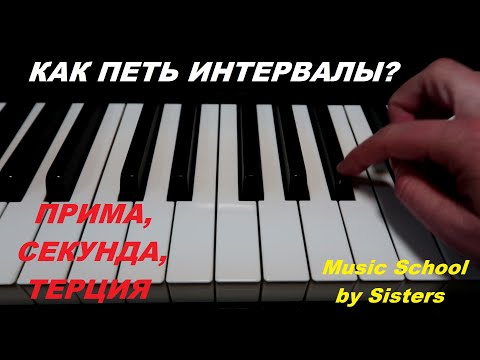 КАК ПЕТЬ ИНТЕРВАЛЫ?

ПРИМА,
СЕКУНДА,
ТЕРЦИЯ

Music School
by Sisters